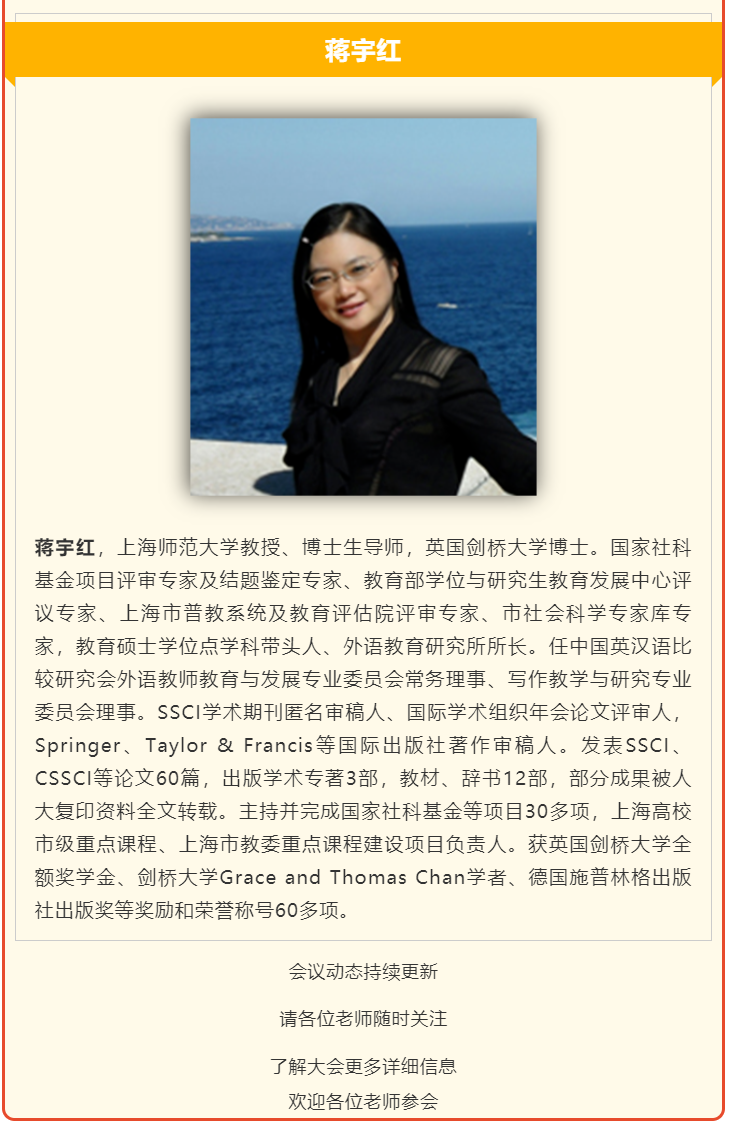 蒋宇红

蒋宇红，上海师范大学教授、博士生导师，英国剑桥大学博士。国家社科基金项目评审专家及结题鉴定专家、教育部学位与研究生教育发展中心评议专家、上海市普教系统及教育评估院评审专家、市社会科学专家库专家，教育硕士学位点学科带头人、外语教育研究所所长。任中国英汉语比较研究会外语教师教育与发展专业委员会常务理事、写作教学与研究专业委员会理事。SSCI学术期刊匿名审稿人、国际学术组织年会论文评审人，Springer、Taylor & Francis等国际出版社著作审稿人。发表SSCI、CSSCI等论文60篇，出版学术专著3部，教材、辞书12部，部分成果被人大复印资料全文转载。主持并完成国家社科基金等项目30多项，上海高校市级重点课程、上海市教委重点课程建设项目负责人。获英国剑桥大学全额奖学金、剑桥大学Grace and Thomas Chan学者、德国施普林格出版社出版奖等奖励和荣誉称号60多项。

会议动态持续更新

请各位老师随时关注

了解大会更多详细信息
欢迎各位老师参会